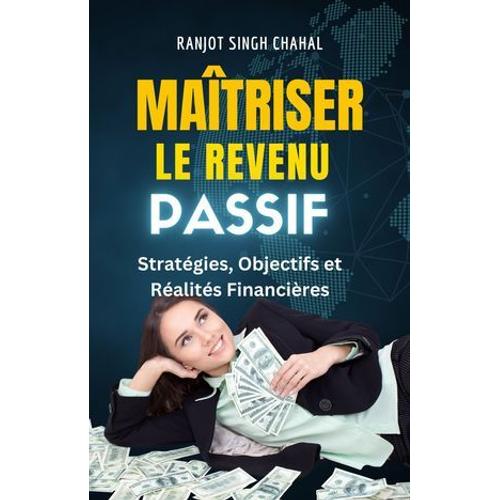 RANJOT SINGH CHAHAL

MAÎTRISER LE REVENU PASSIF

Stratégies, Objectifs et Réalités Financières